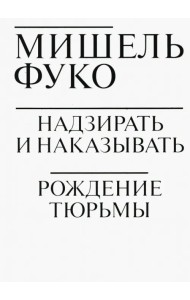 МИШЕЛЬ ФУКО

НАДЗИРАТЬ И НАКАЗЫВАТЬ

РОЖДЕНИЕ ТЮРЬМЫ